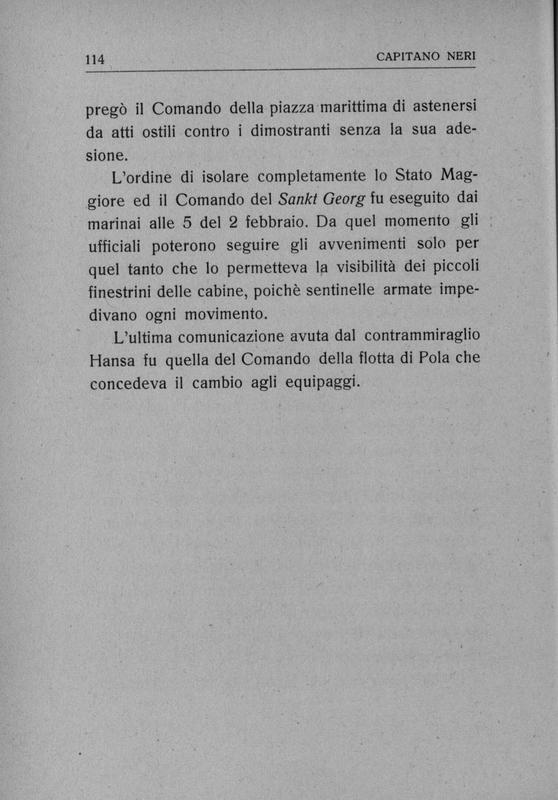 114 CAPITANO NERI

pregò il Comando della piazza marittima di astenersi da atti ostili contro i dimostranti senza la sua adesione.

L'ordine di isolare completamente lo Stato Maggiore ed il Comando del Sankt Georg fu eseguito dai marinai alle 5 del 2 febbraio. Da quel momento gli ufficiali poterono seguire gli avvenimenti solo per quel tanto che lo permetteva la visibilità dei piccoli finestrini delle cabine, poichè sentinelle armate impedivano ogni movimento.

L'ultima comunicazione avuta dal contrammiraglio Hansa fu quella del Comando della flotta di Pola che concedeva il cambio agli equipaggi.